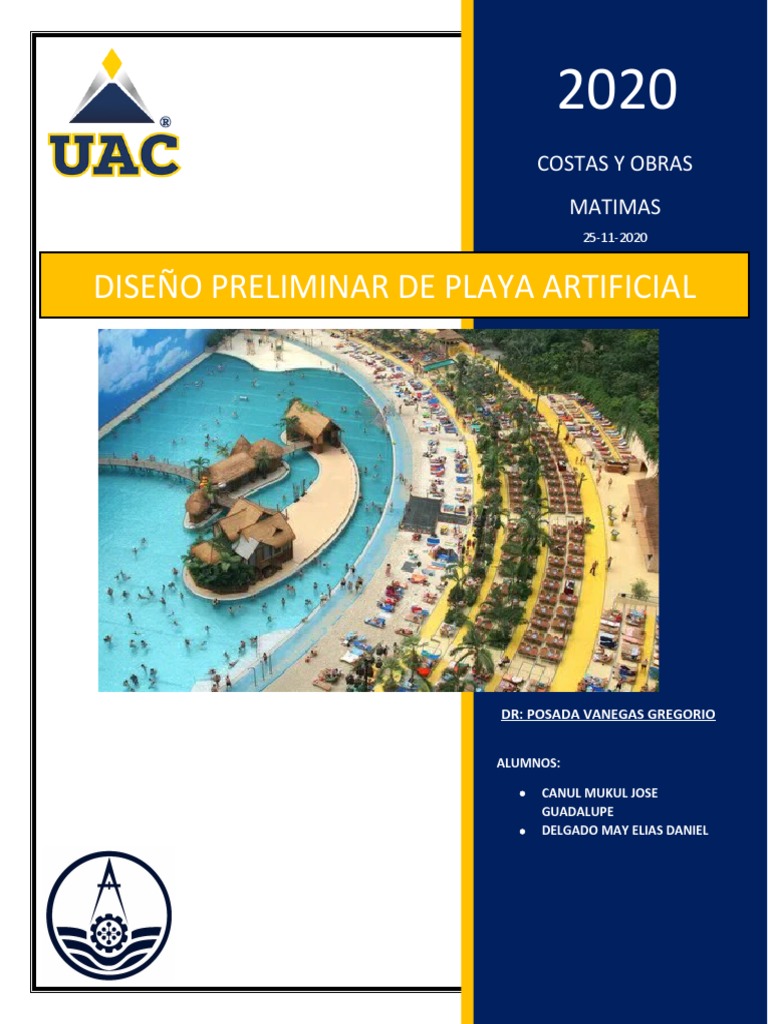 UAC

2020

COSTAS Y OBRAS

MATIMAS

25-11-2020

DISEÑO PRELIMINAR DE PLAYA ARTIFICIAL

DR: POSADA VANEGAS GREGORIO

ALUMNOS:

• CANUL MUKUL JOSE GUADALUPE
• DELGADO MAY ELIAS DANIEL